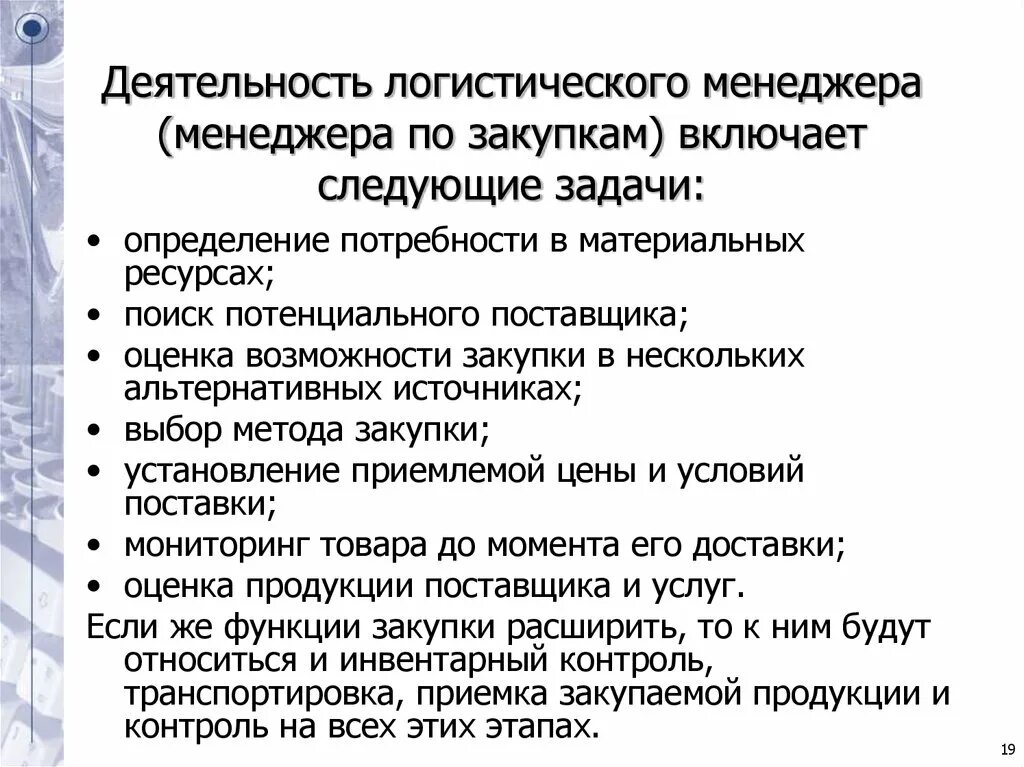 Деятельность логистического менеджера (менеджера по закупкам) включает следующие задачи:

• определение потребности в материальных ресурсах;
• поиск потенциального поставщика;
• оценка возможности закупки в нескольких альтернативных источниках;
• выбор метода закупки;
• установление приемлемой цены и условий поставки;
• мониторинг товара до момента его доставки;
• оценка продукции поставщика и услуг.

Если же функции закупки расширить, то к ним будут относиться и инвентарный контроль, транспортировка, приемка закупаемой продукции и контроль на всех этих этапах.

19